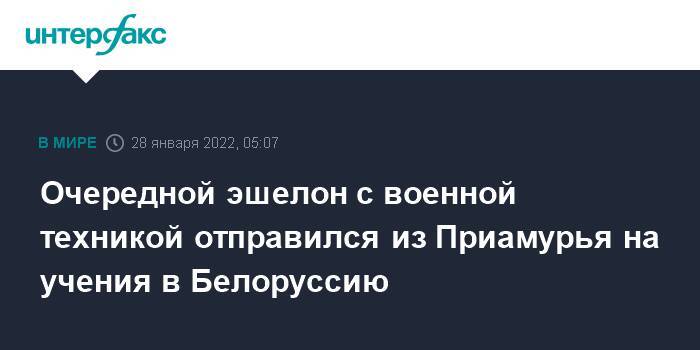 интерфакс

В МИРЕ 28 января 2022, 05:07

Очередной эшелон с военной техникой отправился из Приамурья на учения в Белоруссию